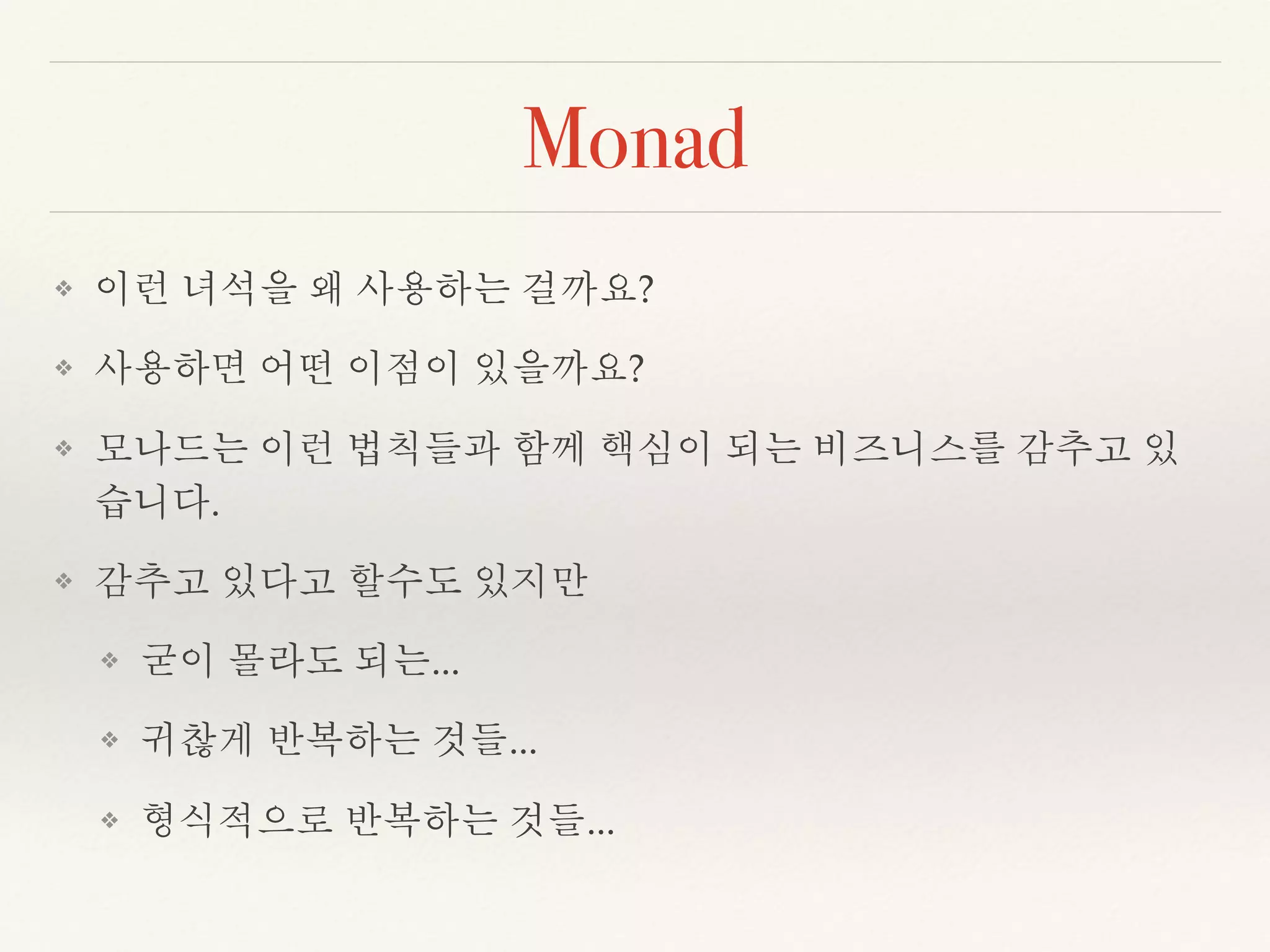 Monad

❖ 이런 녀석을 왜 사용하는 걸까요?

❖ 사용하면 어떤 이점이 있을까요?

❖ 모나드는 이런 법칙들과 함께 핵심이 되는 비즈니스를 감추고 있습니다.

❖ 감추고 있다고 할수도 있지만

❖ 굳이 몰라도 되는...

❖ 귀찮게 반복하는 것들...

❖ 형식적으로 반복하는 것들...